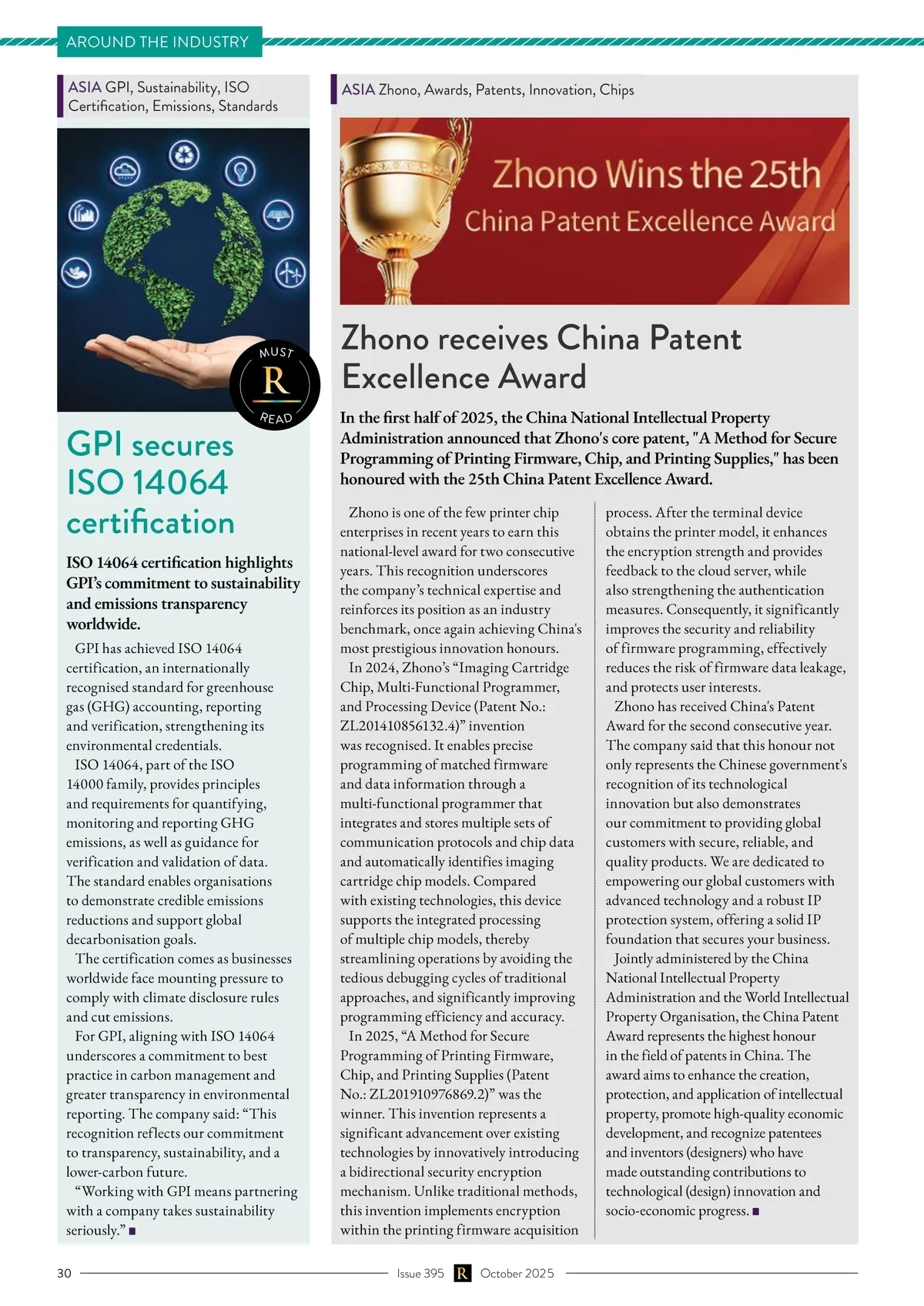 AROUND THE INDUSTRY

ASIA GPI, Sustainability, ISO Certification, Emissions, Standards

MUST R READ

GPI secures ISO 14064 certification

ISO 14064 certification highlights GPI's commitment to sustainability and emissions transparency worldwide.

GPI has achieved ISO 14064 certification, an internationally recognised standard for greenhouse gas (GHG) accounting, reporting and verification, strengthening its environmental credentials.

ISO 14064, part of the ISO 14000 family, provides principles and requirements for quantifying, monitoring and reporting GHG emissions, as well as guidance for verification and validation of data. The standard enables organisations to demonstrate credible emissions reductions and support global decarbonisation goals.

The certification comes as businesses worldwide face mounting pressure to comply with climate disclosure rules and cut emissions.

For GPI, aligning with ISO 14064 underscores a commitment to best practice in carbon management and greater transparency in environmental reporting. The company said: "This recognition reflects our commitment to transparency, sustainability, and a lower-carbon future.

"Working with GPI means partnering with a company takes sustainability seriously." ■

ASIA Zhono, Awards, Patents, Innovation, Chips

Zhono Wins the 25th China Patent Excellence Award

Zhono receives China Patent Excellence Award

In the first half of 2025, the China National Intellectual Property Administration announced that Zhono's core patent, "A Method for Secure Programming of Printing Firmware, Chip, and Printing Supplies," has been honoured with the 25th China Patent Excellence Award.

Zhono is one of the few printer chip enterprises in recent years to earn this national-level award for two consecutive years. This recognition underscores the company's technical expertise and reinforces its position as an industry benchmark, once again achieving China's most prestigious innovation honours.

In 2024, Zhono's "Imaging Cartridge Chip, Multi-Functional Programmer, and Processing Device (Patent No.: ZL201410856132.4)" invention was recognised. It enables precise programming of matched firmware and data information through a multi-functional programmer that integrates and stores multiple sets of communication protocols and chip data and automatically identifies imaging cartridge chip models. Compared with existing technologies, this device supports the integrated processing of multiple chip models, thereby streamlining operations by avoiding the tedious debugging cycles of traditional approaches, and significantly improving programming efficiency and accuracy.

In 2025, "A Method for Secure Programming of Printing Firmware, Chip, and Printing Supplies (Patent No.: ZL201910976869.2)" was the winner. This invention represents a significant advancement over existing technologies by innovatively introducing a bidirectional security encryption mechanism. Unlike traditional methods, this invention implements encryption within the printing firmware acquisition process. After the terminal device obtains the printer model, it enhances the encryption strength and provides feedback to the cloud server, while also strengthening the authentication measures. Consequently, it significantly improves the security and reliability of firmware programming, effectively reduces the risk of firmware data leakage, and protects user interests.

Zhono has received China's Patent Award for the second consecutive year. The company said that this honour not only represents the Chinese government's recognition of its technological innovation but also demonstrates our commitment to providing global customers with secure, reliable, and quality products. We are dedicated to empowering our global customers with advanced technology and a robust IP protection system, offering a solid IP foundation that secures your business.

Jointly administered by the China National Intellectual Property Administration and the World Intellectual Property Organisation, the China Patent Award represents the highest honour in the field of patents in China. The award aims to enhance the creation, protection, and application of intellectual property, promote high-quality economic development, and recognize patentees and inventors (designers) who have made outstanding contributions to technological (design) innovation and socio-economic progress. ■

30 Issue 395 R October 2025